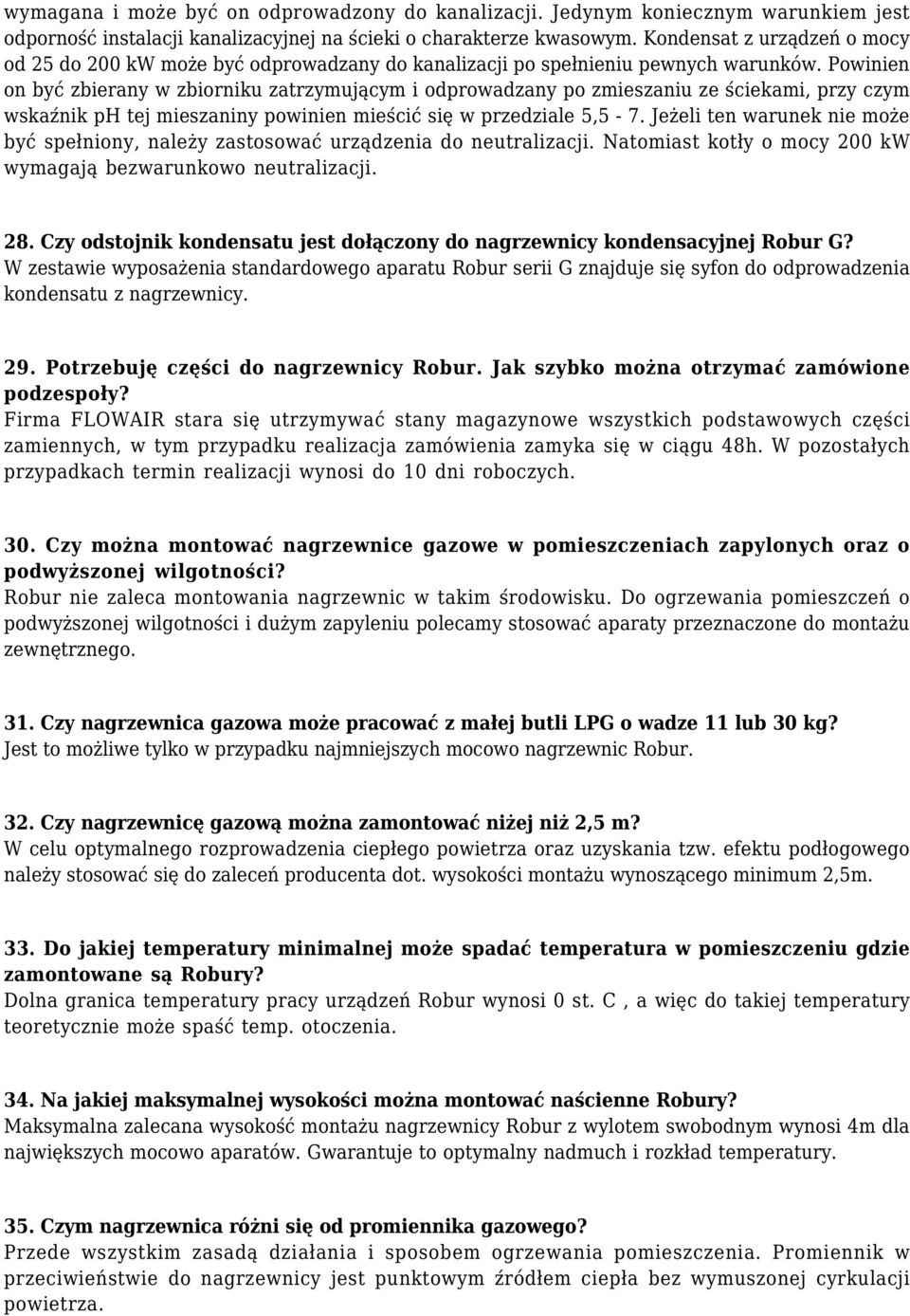 wymagana i może być on odprowadzony do kanalizacji. Jedynym koniecznym warunkiem jest odporność instalacji kanalizacyjnej na ścieki o charakterze kwasowym. Kondensat z urządzeń o mocy od 25 do 200 kW może być odprowadzany do kanalizacji po spełnieniu pewnych warunków. Powinien on być zbierany w zbiorniku zatrzymującym i odprowadzany po zmieszaniu ze ściekami, przy czym wskaźnik pH tej mieszaniny powinien mieścić się w przedziale 5,5 - 7. Jeżeli ten warunek nie może być spełniony, należy zastosować urządzenia do neutralizacji. Natomiast kotły o mocy 200 kW wymagają bezwarunkowo neutralizacji.

28. Czy odstojnik kondensatu jest dołączony do nagrzewnicy kondensacyjnej Robur G?
W zestawie wyposażenia standardowego aparatu Robur serii G znajduje się syfon do odprowadzenia kondensatu z nagrzewnicy.

29. Potrzebuję części do nagrzewnicy Robur. Jak szybko można otrzymać zamówione podzespoły?
Firma FLOWAIR stara się utrzymywać stany magazynowe wszystkich podstawowych części zamiennych, w tym przypadku realizacja zamówienia zamyka się w ciągu 48h. W pozostałych przypadkach termin realizacji wynosi do 10 dni roboczych.

30. Czy można montować nagrzewnice gazowe w pomieszczeniach zapylonych oraz o podwyższonej wilgotności?
Robur nie zaleca montowania nagrzewnic w takim środowisku. Do ogrzewania pomieszczeń o podwyższonej wilgotności i dużym zapyleniu polecamy stosować aparaty przeznaczone do montażu zewnętrznego.

31. Czy nagrzewnica gazowa może pracować z małej butli LPG o wadze 11 lub 30 kg?
Jest to możliwe tylko w przypadku najmniejszych mocowo nagrzewnic Robur.

32. Czy nagrzewnicę gazową można zamontować niżej niż 2,5 m?
W celu optymalnego rozprowadzenia ciepłego powietrza oraz uzyskania tzw. efektu podłogowego należy stosować się do zaleceń producenta dot. wysokości montażu wynoszącego minimum 2,5m.

33. Do jakiej temperatury minimalnej może spadać temperatura w pomieszczeniu gdzie zamontowane są Robury?
Dolna granica temperatury pracy urządzeń Robur wynosi 0 st. C , a więc do takiej temperatury teoretycznie może spaść temp. otoczenia.

34. Na jakiej maksymalnej wysokości można montować naścienne Robury?
Maksymalna zalecana wysokość montażu nagrzewnicy Robur z wylotem swobodnym wynosi 4m dla największych mocowo aparatów. Gwarantuje to optymalny nadmuch i rozkład temperatury.

35. Czym nagrzewnica różni się od promiennika gazowego?
Przede wszystkim zasadą działania i sposobem ogrzewania pomieszczenia. Promiennik w przeciwieństwie do nagrzewnicy jest punktowym źródłem ciepła bez wymuszonej cyrkulacji powietrza.